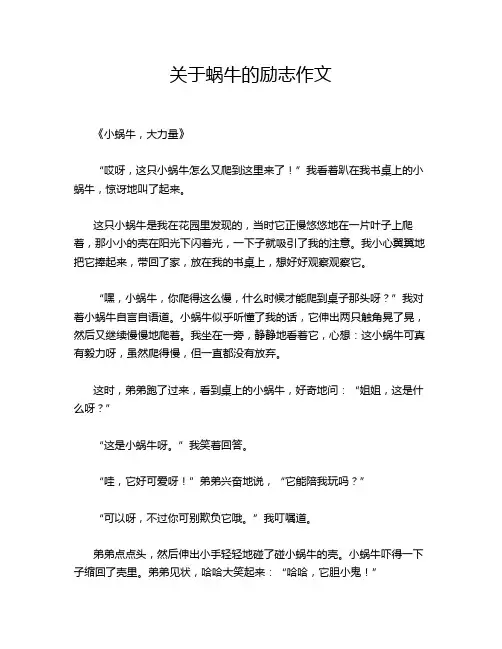 关于蜗牛的励志作文

《小蜗牛，大力量》

“哎呀，这只小蜗牛怎么又爬到这里来了！”我看着趴在我书桌上的小蜗牛，惊讶地叫了起来。

这只小蜗牛是我在花园里发现的，当时它正慢悠悠地在一片叶子上爬着，那小小的壳在阳光下闪着光，一下子就吸引了我的注意。我小心翼翼地把它捧起来，带回了家，放在我的书桌上，想好好观察观察它。

“嘿，小蜗牛，你爬得这么慢，什么时候才能爬到桌子那头呀？”我对着小蜗牛自言自语道。小蜗牛似乎听懂了我的话，它伸出两只触角晃了晃，然后又继续慢慢地爬着。我坐在一旁，静静地看着它，心想：这小蜗牛可真有毅力呀，虽然爬得慢，但一直都没有放弃。

这时，弟弟跑了过来，看到桌上的小蜗牛，好奇地问：“姐姐，这是什么呀？”

“这是小蜗牛呀。”我笑着回答。

“哇，它好可爱呀！”弟弟兴奋地说，“它能陪我玩吗？”

“可以呀，不过你可别欺负它哦。”我叮嘱道。

弟弟点点头，然后伸出小手轻轻地碰了碰小蜗牛的壳。小蜗牛吓得一下子缩回了壳里。弟弟见状，哈哈大笑起来：“哈哈，它胆小鬼！”